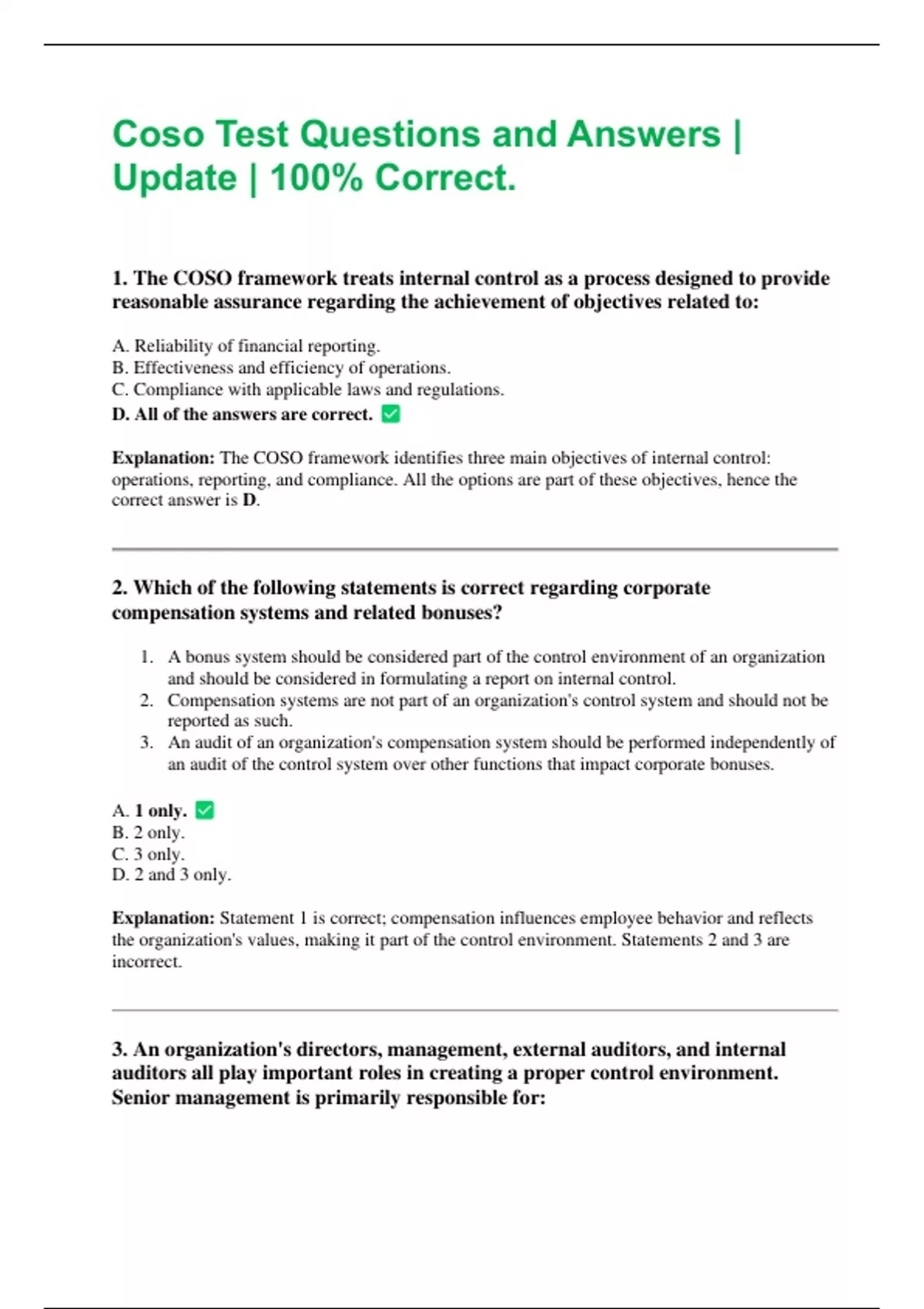 Coso Test Questions and Answers | Update | 100% Correct.

1. The COSO framework treats internal control as a process designed to provide reasonable assurance regarding the achievement of objectives related to:

A. Reliability of financial reporting.
B. Effectiveness and efficiency of operations.
C. Compliance with applicable laws and regulations.
D. All of the answers are correct. ☑

Explanation: The COSO framework identifies three main objectives of internal control: operations, reporting, and compliance. All the options are part of these objectives, hence the correct answer is D.

2. Which of the following statements is correct regarding corporate compensation systems and related bonuses?

1. A bonus system should be considered part of the control environment of an organization and should be considered in formulating a report on internal control.
2. Compensation systems are not part of an organization's control system and should not be reported as such.
3. An audit of an organization's compensation system should be performed independently of an audit of the control system over other functions that impact corporate bonuses.

A. 1 only. ☑
B. 2 only.
C. 3 only.
D. 2 and 3 only.

Explanation: Statement 1 is correct; compensation influences employee behavior and reflects the organization's values, making it part of the control environment. Statements 2 and 3 are incorrect.

3. An organization's directors, management, external auditors, and internal auditors all play important roles in creating a proper control environment. Senior management is primarily responsible for: